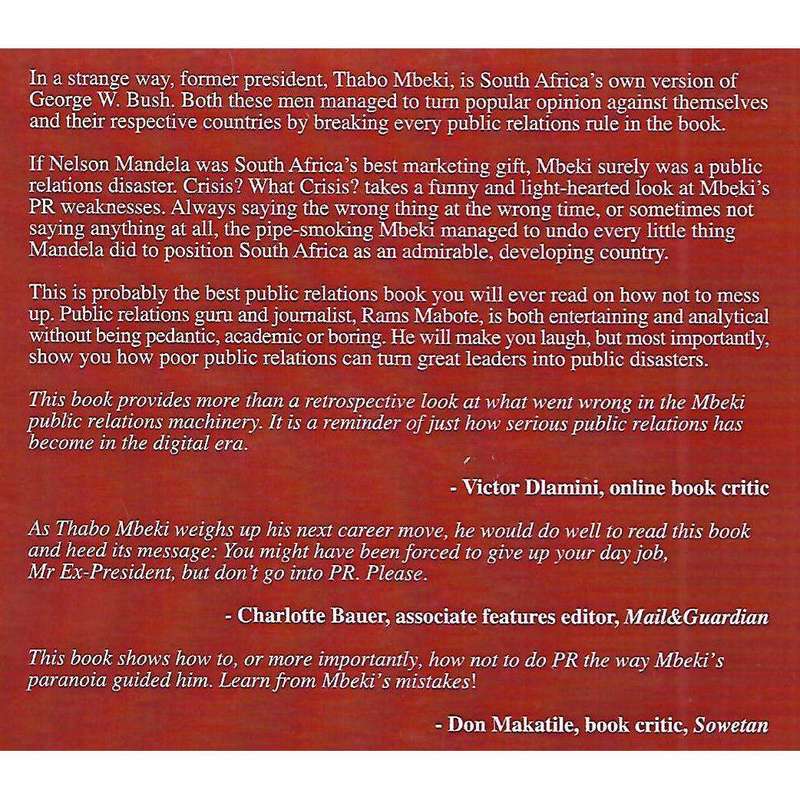 In a strange way, former president, Thabo Mbeki, is South Africa's own version of George W. Bush. Both these men managed to turn popular opinion against themselves and their respective countries by breaking every public relations rule in the book.

If Nelson Mandela was South Africa's best marketing gift, Mbeki surely was a public relations disaster. Crisis? What Crisis? takes a funny and light-hearted look at Mbeki's PR weaknesses. Always saying the wrong thing at the wrong time, or sometimes not saying anything at all, the pipe-smoking Mbeki managed to undo every little thing Mandela did to position South Africa as an admirable, developing country.

This is probably the best public relations book you will ever read on how not to mess up. Public relations guru and journalist, Rams Mabote, is both entertaining and analytical without being pedantic, academic or boring. He will make you laugh, but most importantly, show you how poor public relations can turn great leaders into public disasters.

This book provides more than a retrospective look at what went wrong in the Mbeki public relations machinery. It is a reminder of just how serious public relations has become in the digital era.

- Victor Dlamini, online book critic

As Thabo Mbeki weighs up his next career move, he would do well to read this book and heed its message: You might have been forced to give up your day job, Mr Ex-President, but don't go into PR. Please.

- Charlotte Bauer, associate features editor, Mail&Guardian

This book shows how to, or more importantly, how not to do PR the way Mbeki's paranoia guided him. Learn from Mbeki's mistakes!

- Don Makatile, book critic, Sowetan